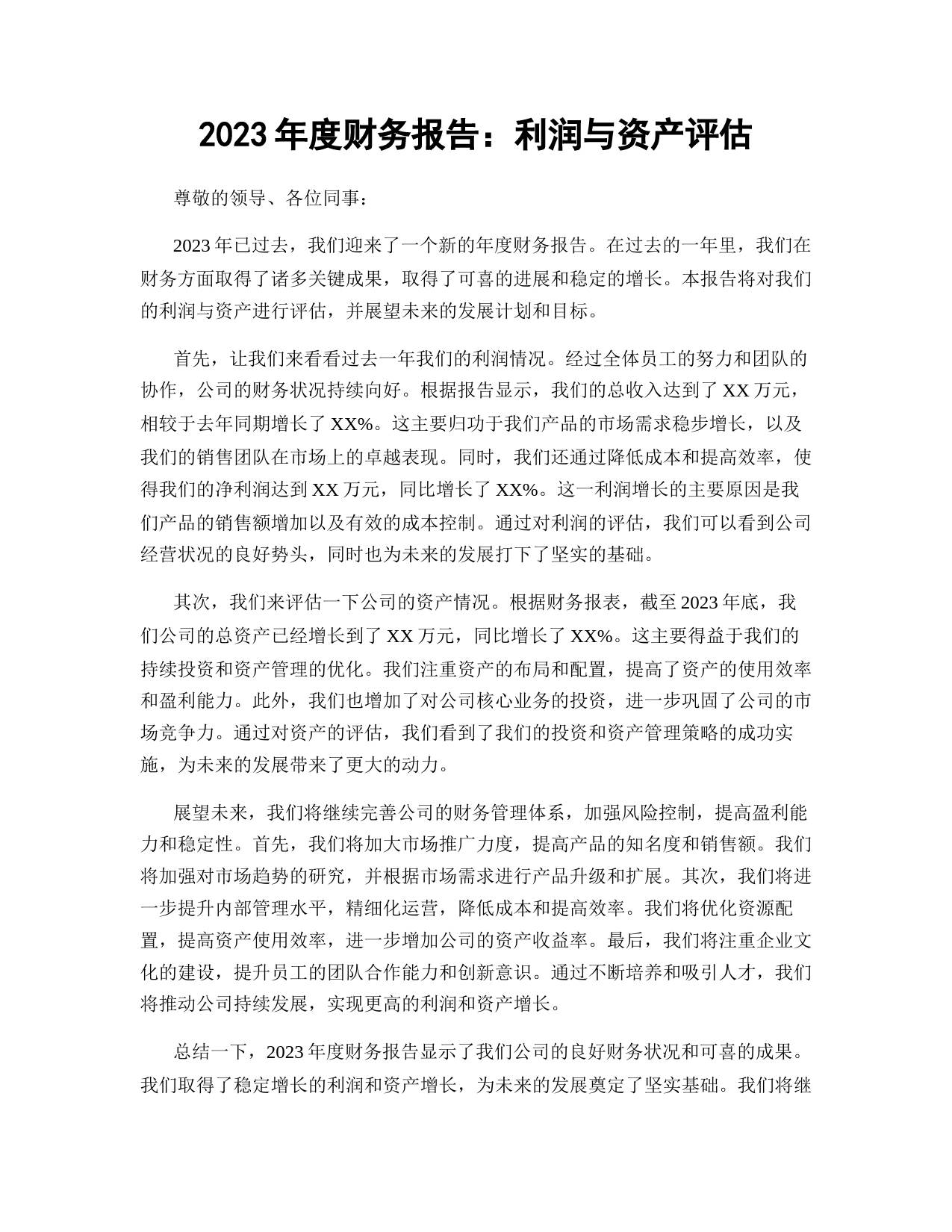 2023 年度财务报告：利润与资产评估

尊敬的领导、各位同事：

2023 年已过去，我们迎来了一个新的年度财务报告。在过去的一年里，我们在财务方面取得了诸多关键成果，取得了可喜的进展和稳定的增长。本报告将对我们的利润与资产进行评估，并展望未来的发展计划和目标。

首先，让我们来看看过去一年我们的利润情况。经过全体员工的努力和团队的协作，公司的财务状况持续向好。根据报告显示，我们的总收入达到了 XX 万元，相较于去年同期增长了 XX%。这主要归功于我们产品的市场需求稳步增长，以及我们的销售团队在市场上的卓越表现。同时，我们还通过降低成本和提高效率，使得我们的净利润达到 XX 万元，同比增长了 XX%。这一利润增长的主要原因是我们产品的销售额增加以及有效的成本控制。通过对利润的评估，我们可以看到公司经营状况的良好势头，同时也为未来的发展打下了坚实的基础。

其次，我们来评估一下公司的资产情况。根据财务报表，截至 2023 年底，我们公司的总资产已经增长到了 XX 万元，同比增长了 XX%。这主要得益于我们的持续投资和资产管理的优化。我们注重资产的布局和配置，提高了资产的使用效率和盈利能力。此外，我们也增加了对公司核心业务的投资，进一步巩固了公司的市场竞争力。通过对资产的评估，我们看到了我们的投资和资产管理策略的成功实施，为未来的发展带来了更大的动力。

展望未来，我们将继续完善公司的财务管理体系，加强风险控制，提高盈利能力和稳定性。首先，我们将加大市场推广力度，提高产品的知名度和销售额。我们将加强对市场趋势的研究，并根据市场需求进行产品升级和扩展。其次，我们将进一步提升内部管理水平，精细化运营，降低成本和提高效率。我们将优化资源配置，提高资产使用效率，进一步增加公司的资产收益率。最后，我们将注重企业文化的建设，提升员工的团队合作能力和创新意识。通过不断培养和吸引人才，我们将推动公司持续发展，实现更高的利润和资产增长。

总结一下，2023 年度财务报告显示了我们公司的良好财务状况和可喜的成果。我们取得了稳定增长的利润和资产增长，为未来的发展奠定了坚实基础。我们将继